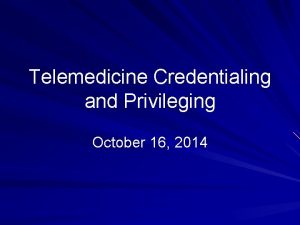 Telemedicine Credentialing and Privileging

October 16, 2014